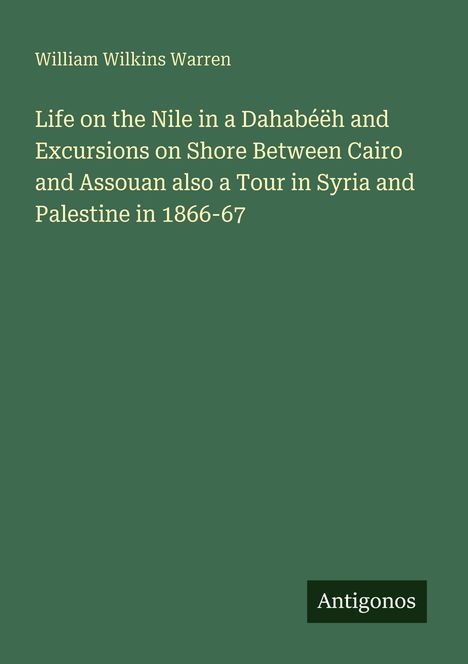 William Wilkins Warren

Life on the Nile in a Dahabéëh and Excursions on Shore Between Cairo and Assouan also a Tour in Syria and Palestine in 1866-67

Antigonos